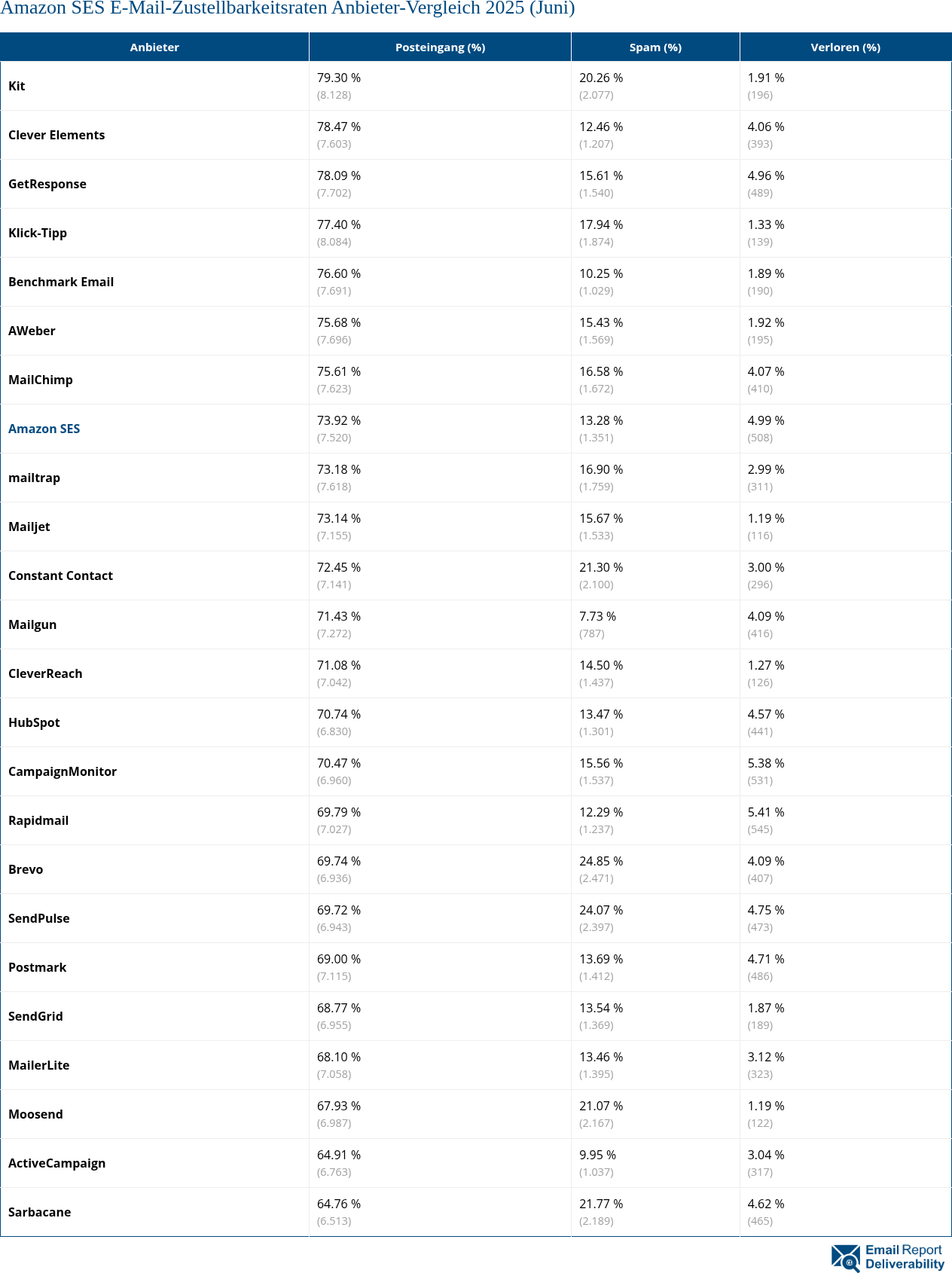 Amazon SES E-Mail-Zustellbarkeitsraten Anbieter-Vergleich 2025 (Juni)

| Anbieter | Posteingang (%) | Spam (%) | Verloren (%) |
|---|---|---|---|
| Kit | 79.30 % (8.128) | 20.26 % (2.077) | 1.91 % (196) |
| Clever Elements | 78.47 % (7.603) | 12.46 % (1.207) | 4.06 % (393) |
| GetResponse | 78.09 % (7.702) | 15.61 % (1.540) | 4.96 % (489) |
| Klick-Tipp | 77.40 % (8.084) | 17.94 % (1.874) | 1.33 % (139) |
| Benchmark Email | 76.60 % (7.691) | 10.25 % (1.029) | 1.89 % (190) |
| AWeber | 75.68 % (7.696) | 15.43 % (1.569) | 1.92 % (195) |
| MailChimp | 75.61 % (7.623) | 16.58 % (1.672) | 4.07 % (410) |
| Amazon SES | 73.92 % (7.520) | 13.28 % (1.351) | 4.99 % (508) |
| mailtrap | 73.18 % (7.618) | 16.90 % (1.759) | 2.99 % (311) |
| Mailjet | 73.14 % (7.155) | 15.67 % (1.533) | 1.19 % (116) |
| Constant Contact | 72.45 % (7.141) | 21.30 % (2.100) | 3.00 % (296) |
| Mailgun | 71.43 % (7.272) | 7.73 % (787) | 4.09 % (416) |
| CleverReach | 71.08 % (7.042) | 14.50 % (1.437) | 1.27 % (126) |
| HubSpot | 70.74 % (6.830) | 13.47 % (1.301) | 4.57 % (441) |
| CampaignMonitor | 70.47 % (6.960) | 15.56 % (1.537) | 5.38 % (531) |
| Rapidmail | 69.79 % (7.027) | 12.29 % (1.237) | 5.41 % (545) |
| Brevo | 69.74 % (6.936) | 24.85 % (2.471) | 4.09 % (407) |
| SendPulse | 69.72 % (6.943) | 24.07 % (2.397) | 4.75 % (473) |
| Postmark | 69.00 % (7.115) | 13.69 % (1.412) | 4.71 % (486) |
| SendGrid | 68.77 % (6.955) | 13.54 % (1.369) | 1.87 % (189) |
| MailerLite | 68.10 % (7.058) | 13.46 % (1.395) | 3.12 % (323) |
| Moosend | 67.93 % (6.987) | 21.07 % (2.167) | 1.19 % (122) |
| ActiveCampaign | 64.91 % (6.763) | 9.95 % (1.037) | 3.04 % (317) |
| Sarbacane | 64.76 % (6.513) | 21.77 % (2.189) | 4.62 % (465) |

Email Report Deliverability